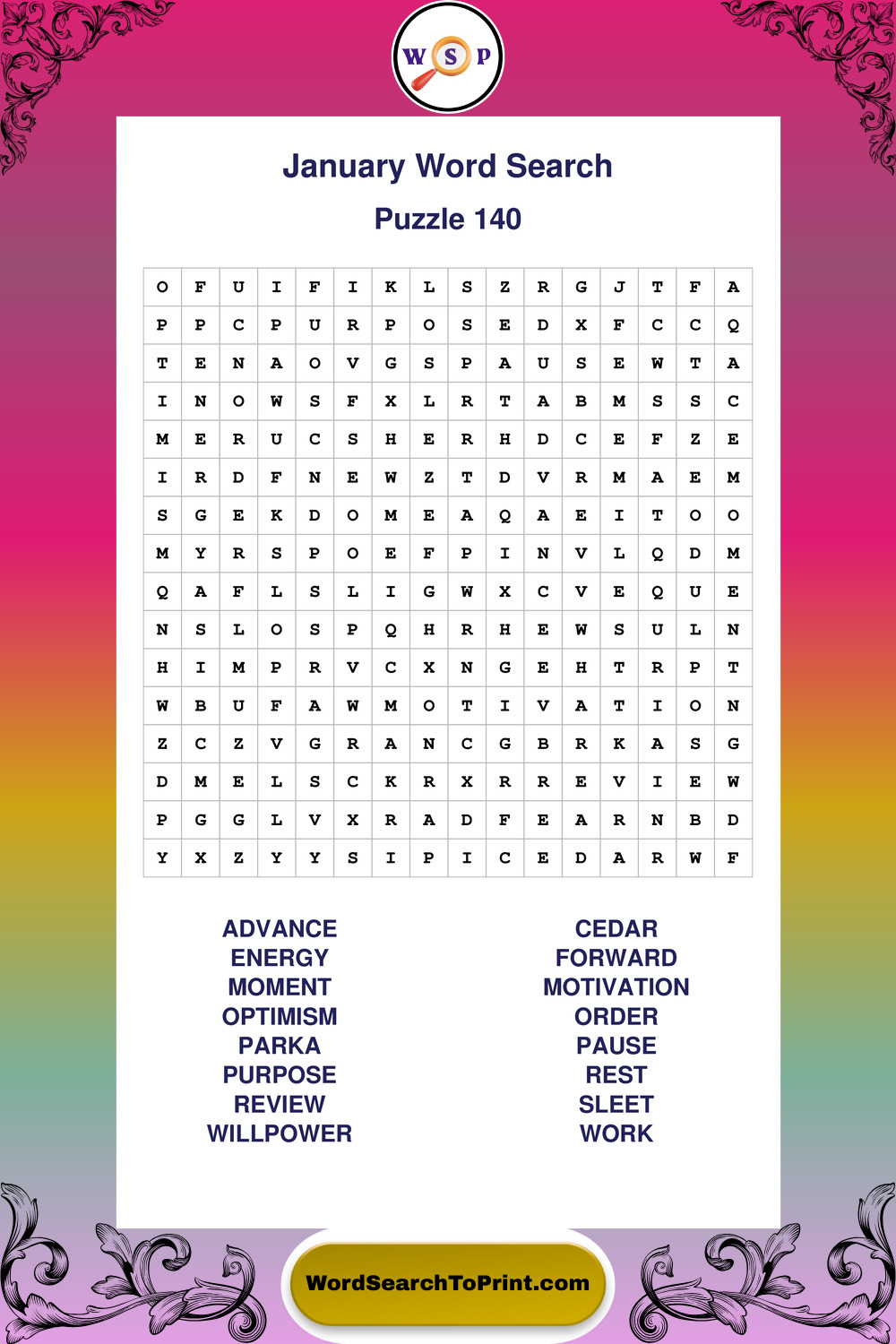 W S P

January Word Search

Puzzle 140

| O | F | U | I | F | I | K | L | S | Z | R | G | J | T | F | A |
|---|---|---|---|---|---|---|---|---|---|---|---|---|---|---|---|
| P | P | C | P | U | R | P | O | S | E | D | X | F | C | C | Q |
| T | E | N | A | O | V | G | S | P | A | U | S | E | W | T | A |
| I | N | O | W | S | F | X | L | R | T | A | B | M | S | S | C |
| M | E | R | U | C | S | H | E | R | H | D | C | E | F | Z | E |
| I | R | D | F | N | E | W | Z | T | D | V | R | M | A | E | M |
| S | G | E | K | D | O | M | E | A | Q | A | E | I | T | O | O |
| M | Y | R | S | P | O | E | F | P | I | N | V | L | Q | D | M |
| Q | A | F | L | S | L | I | G | W | X | C | V | E | Q | U | E |
| N | S | L | O | S | P | Q | H | R | H | E | W | S | U | L | N |
| H | I | M | P | R | V | C | X | N | G | E | H | T | R | P | T |
| W | B | U | F | A | W | M | O | T | I | V | A | T | I | O | N |
| Z | C | Z | V | G | R | A | N | C | G | B | R | K | A | S | G |
| D | M | E | L | S | C | K | R | X | R | R | E | V | I | E | W |
| P | G | G | L | V | X | R | A | D | F | E | A | R | N | B | D |
| Y | X | Z | Y | Y | S | I | P | I | C | E | D | A | R | W | F |

ADVANCE
ENERGY
MOMENT
OPTIMISM
PARKA
PURPOSE
REVIEW
WILLPOWER

CEDAR
FORWARD
MOTIVATION
ORDER
PAUSE
REST
SLEET
WORK

WordSearchToPrint.com